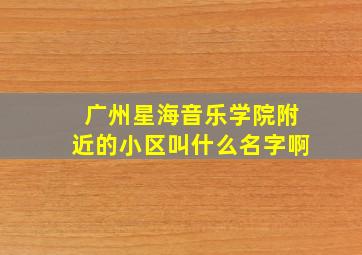 广州星海音乐学院附近的小区叫什么名字啊